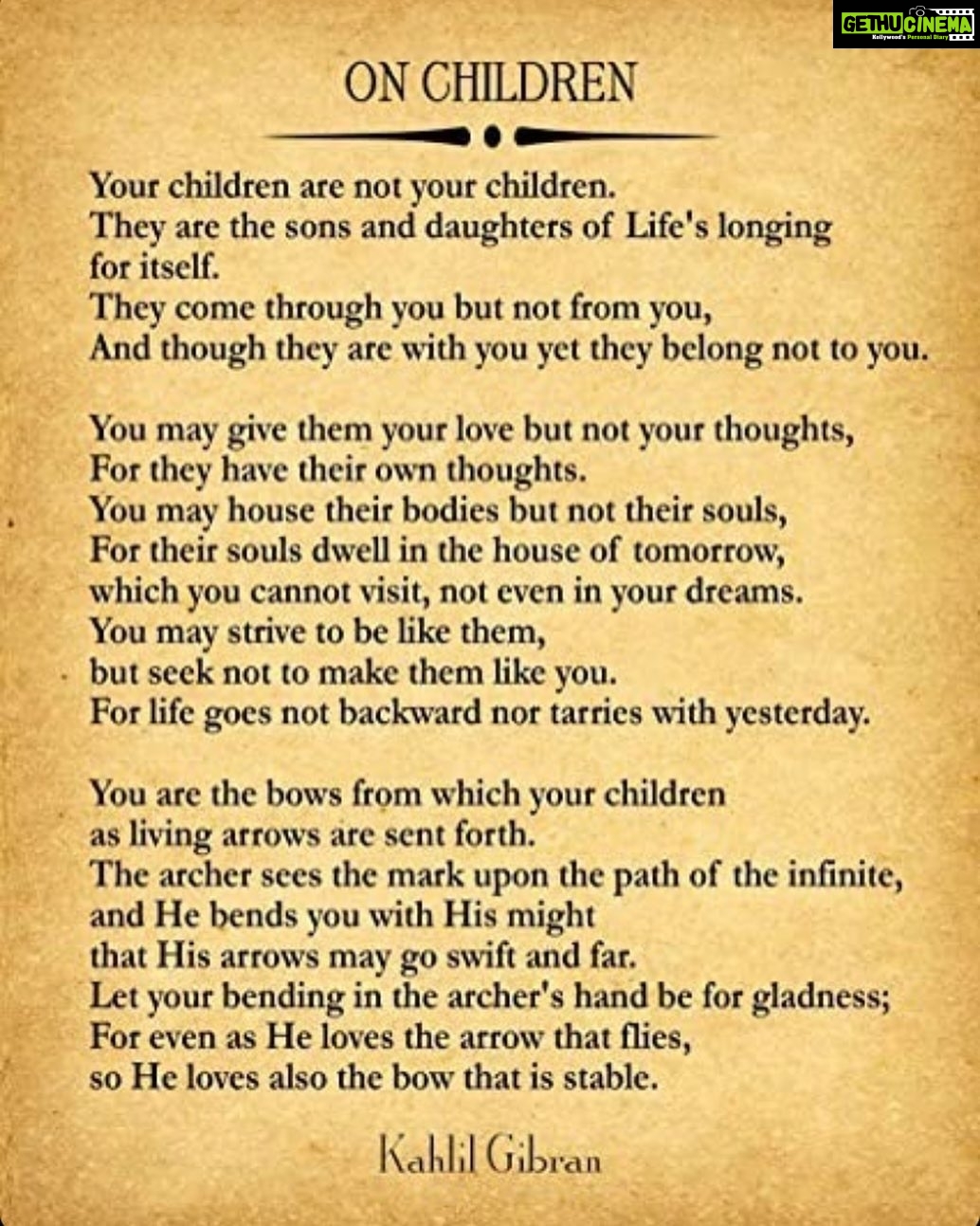 GETHUCINEMA
Kollywood's Personal Diary

ON CHILDREN

Your children are not your children.
They are the sons and daughters of Life's longing for itself.
They come through you but not from you,
And though they are with you yet they belong not to you.

You may give them your love but not your thoughts,
For they have their own thoughts.
You may house their bodies but not their souls,
For their souls dwell in the house of tomorrow,
which you cannot visit, not even in your dreams.
You may strive to be like them,
but seek not to make them like you.
For life goes not backward nor tarries with yesterday.

You are the bows from which your children
as living arrows are sent forth.
The archer sees the mark upon the path of the infinite,
and He bends you with His might
that His arrows may go swift and far.
Let your bending in the archer's hand be for gladness;
For even as He loves the arrow that flies,
so He loves also the bow that is stable.

Kahlil Gibran